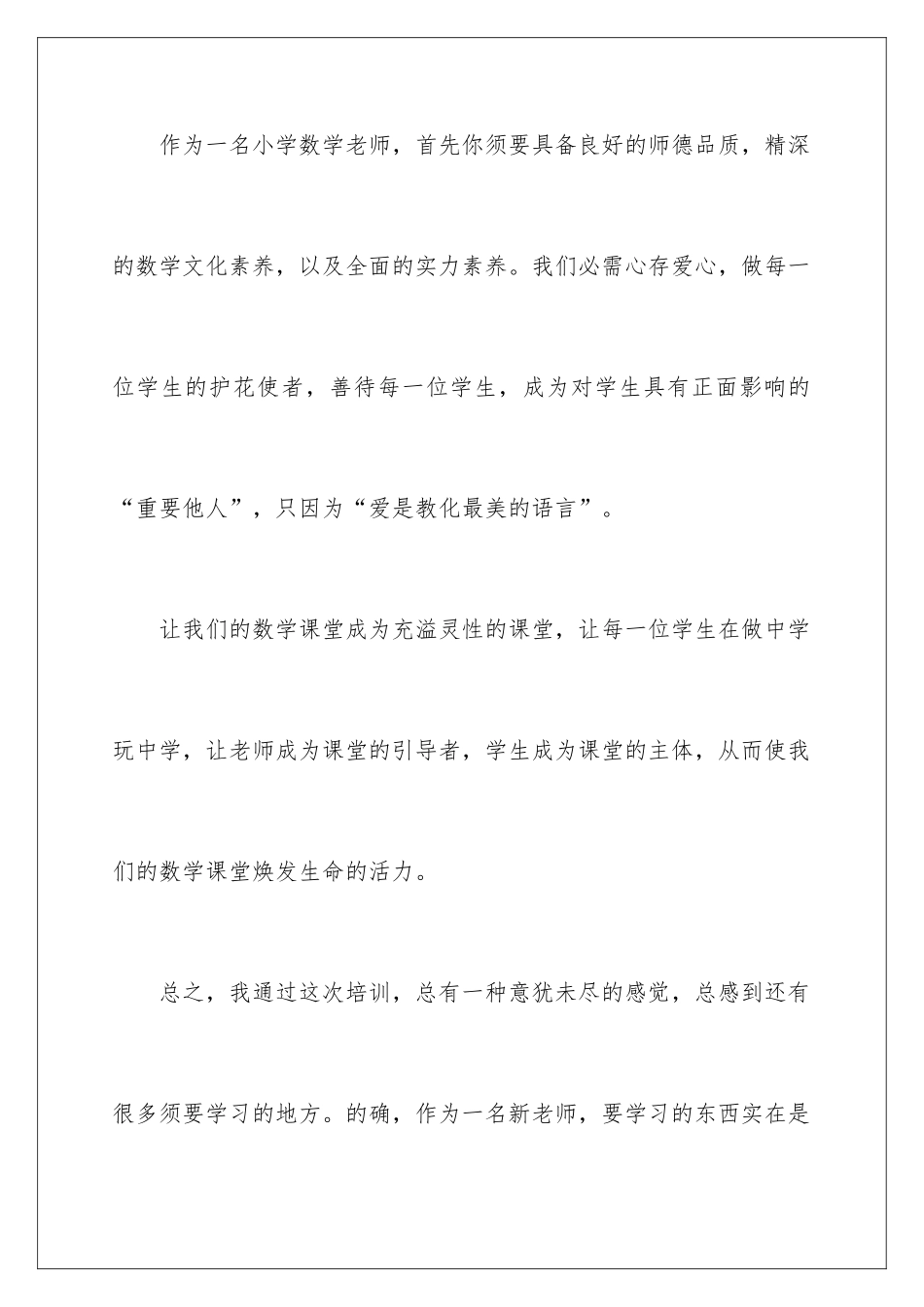 作为一名小学数学老师，首先你须要具备良好的师德品质，精深的数学文化素养，以及全面的实力素养。我们必需心存爱心，做每一位学生的护花使者，善待每一位学生，成为对学生具有正面影响的“重要他人”，只因为“爱是教化最美的语言”。

让我们的数学课堂成为充溢灵性的课堂，让每一位学生在做中学玩中学，让老师成为课堂的引导者，学生成为课堂的主体，从而使我们的数学课堂焕发生命的活力。

总之，我通过这次培训，总有一种意犹未尽的感觉，总感到还有很多须要学习的地方。的确，作为一名新老师，要学习的东西实在是